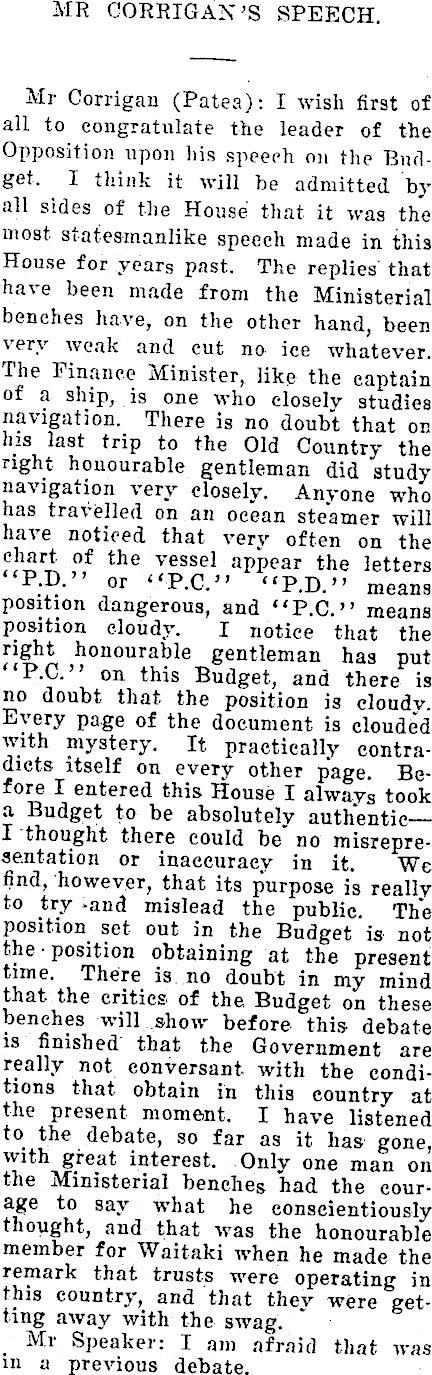 MR CORRIGAN'S SPEECH.

Mr Corrigan (Patea): I wish first of all to congratulate the leader of the Opposition upon his speech on the Budget. I think it will be admitted by all sides of the House that it was the most statesmanlike speech made in this House for years past. The replies that have been made from the Ministerial benches have, on the other hand, been very weak and cut no ice whatever. The Finance Minister, like the captain of a ship, is one who closely studies navigation. There is no doubt that on his last trip to the Old Country the right honourable gentleman did study navigation very closely. Anyone who has travelled on an ocean steamer will have noticed that very often on the chart of the vessel appear the letters "P.D." or "P.C." "P.D." means position dangerous, and "P.C." means position cloudy. I notice that the right honourable gentleman has put "P.C." on this Budget, and there is no doubt that the position is cloudy. Every page of the document is clouded with mystery. It practically contradicts itself on every other page. Before I entered this House I always took a Budget to be absolutely authentic—I thought there could be no misrepresentation or inaccuracy in it. We find, however, that its purpose is really to try and mislead the public. The position set out in the Budget is not the position obtaining at the present time. There is no doubt in my mind that the critics of the Budget on these benches will show before this debate is finished that the Government are really not conversant with the conditions that obtain in this country at the present moment. I have listened to the debate, so far as it has gone, with great interest. Only one man on the Ministerial benches had the courage to say what he conscientiously thought, and that was the honourable member for Waitaki when he made the remark that trusts were operating in this country, and that they were getting away with the swag.

Mr Speaker: I am afraid that was in a previous debate.